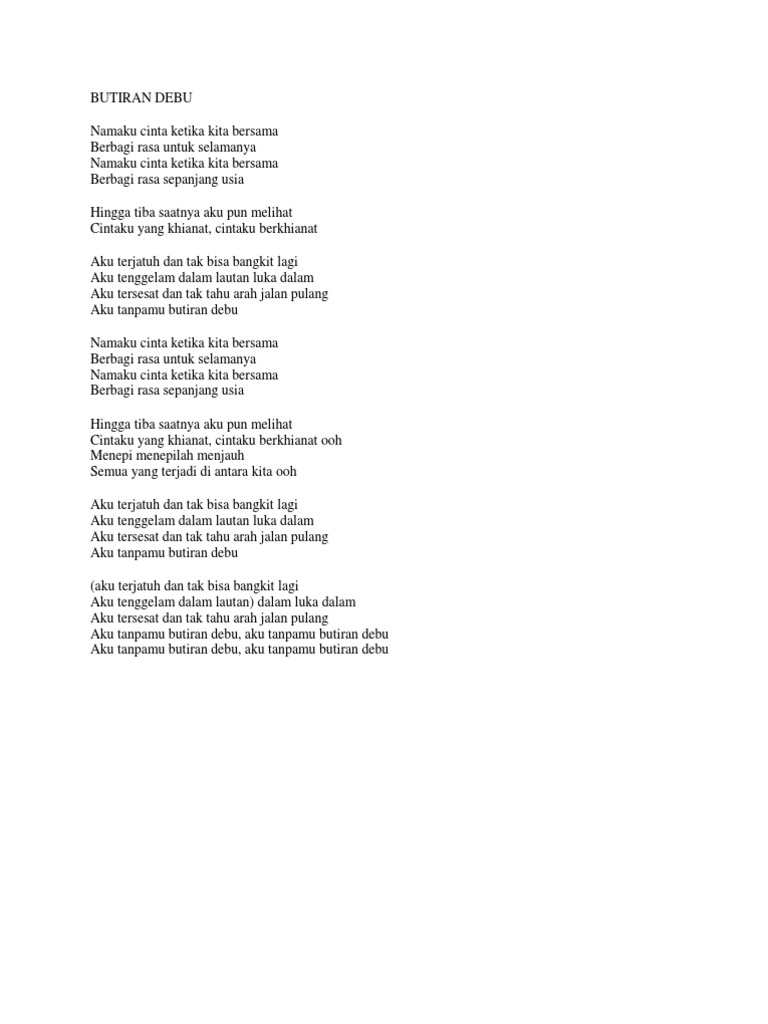 BUTIRAN DEBU

Namaku cinta ketika kita bersama
Berbagi rasa untuk selamanya
Namaku cinta ketika kita bersama
Berbagi rasa sepanjang usia

Hingga tiba saatnya aku pun melihat
Cintaku yang khianat, cintaku berkhianat

Aku terjatuh dan tak bisa bangkit lagi
Aku tenggelam dalam lautan luka dalam
Aku tersesat dan tak tahu arah jalan pulang
Aku tanpamu butiran debu

Namaku cinta ketika kita bersama
Berbagi rasa untuk selamanya
Namaku cinta ketika kita bersama
Berbagi rasa sepanjang usia

Hingga tiba saatnya aku pun melihat
Cintaku yang khianat, cintaku berkhianat ooh
Menepi menepilah menjauh
Semua yang terjadi di antara kita ooh

Aku terjatuh dan tak bisa bangkit lagi
Aku tenggelam dalam lautan luka dalam
Aku tersesat dan tak tahu arah jalan pulang
Aku tanpamu butiran debu

(aku terjatuh dan tak bisa bangkit lagi
Aku tenggelam dalam lautan) dalam luka dalam
Aku tersesat dan tak tahu arah jalan pulang
Aku tanpamu butiran debu, aku tanpamu butiran debu
Aku tanpamu butiran debu, aku tanpamu butiran debu